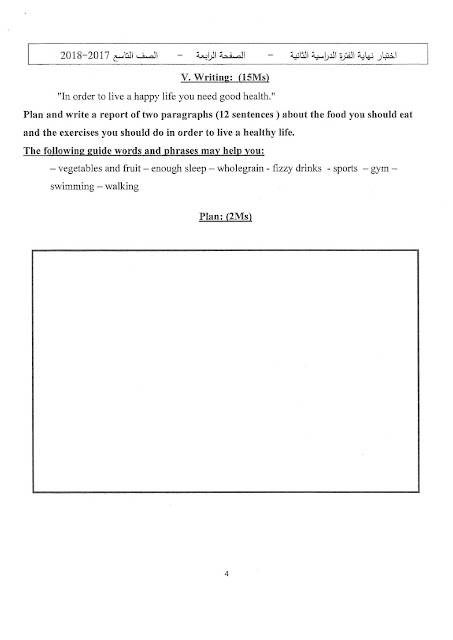 اختبار نهاية الفترة الدراسية الثانية – الصفحة الرابعة – الصف التاسع 2017-2018

V. Writing: (15Ms)

"In order to live a happy life you need good health."

Plan and write a report of two paragraphs (12 sentences ) about the food you should eat and the exercises you should do in order to live a healthy life.

The following guide words and phrases may help you:

– vegetables and fruit – enough sleep – wholegrain - fizzy drinks - sports – gym – swimming – walking

Plan: (2Ms)

4